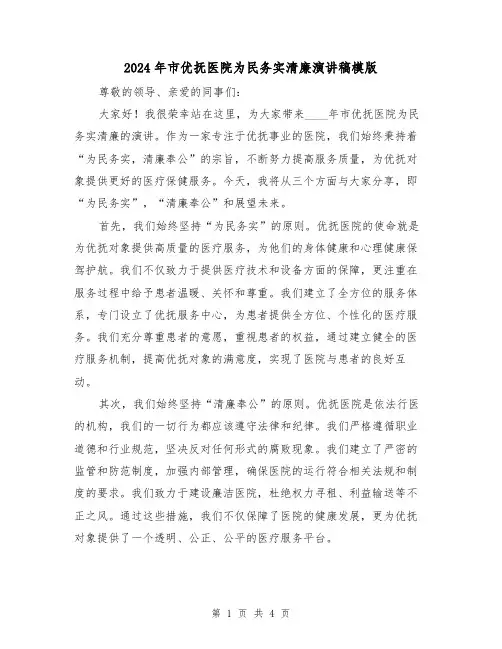 2024年市优抚医院为民务实清廉演讲稿模版

尊敬的领导、亲爱的同事们：

大家好！我很荣幸站在这里，为大家带来____年市优抚医院为民务实清廉的演讲。作为一家专注于优抚事业的医院，我们始终秉持着“为民务实，清廉奉公”的宗旨，不断努力提高服务质量，为优抚对象提供更好的医疗保健服务。今天，我将从三个方面与大家分享，即“为民务实”，“清廉奉公”和展望未来。

首先，我们始终坚持“为民务实”的原则。优抚医院的使命就是为优抚对象提供高质量的医疗服务，为他们的身体健康和心理健康保驾护航。我们不仅致力于提供医疗技术和设备方面的保障，更注重在服务过程中给予患者温暖、关怀和尊重。我们建立了全方位的服务体系，专门设立了优抚服务中心，为患者提供全方位、个性化的医疗服务。我们充分尊重患者的意愿，重视患者的权益，通过建立健全的医疗服务机制，提高优抚对象的满意度，实现了医院与患者的良好互动。

其次，我们始终坚持“清廉奉公”的原则。优抚医院是依法行医的机构，我们的一切行为都应该遵守法律和纪律。我们严格遵循职业道德和行业规范，坚决反对任何形式的腐败现象。我们建立了严密的监管和防范制度，加强内部管理，确保医院的运行符合相关法规和制度的要求。我们致力于建设廉洁医院，杜绝权力寻租、利益输送等不正之风。通过这些措施，我们不仅保障了医院的健康发展，更为优抚对象提供了一个透明、公正、公平的医疗服务平台。

第 1 页 共 4 页